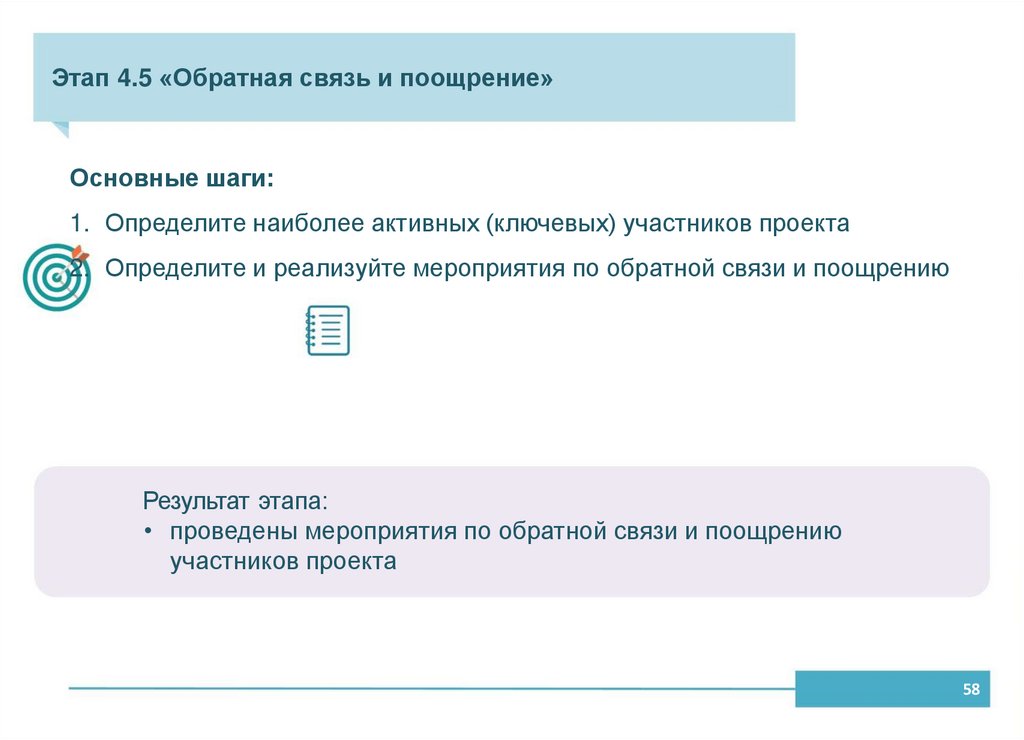 Этап 4.5 «Обратная связь и поощрение»

Основные шаги:

1. Определите наиболее активных (ключевых) участников проекта
2. Определите и реализуйте мероприятия по обратной связи и поощрению

Результат этапа:
• проведены мероприятия по обратной связи и поощрению участников проекта

58